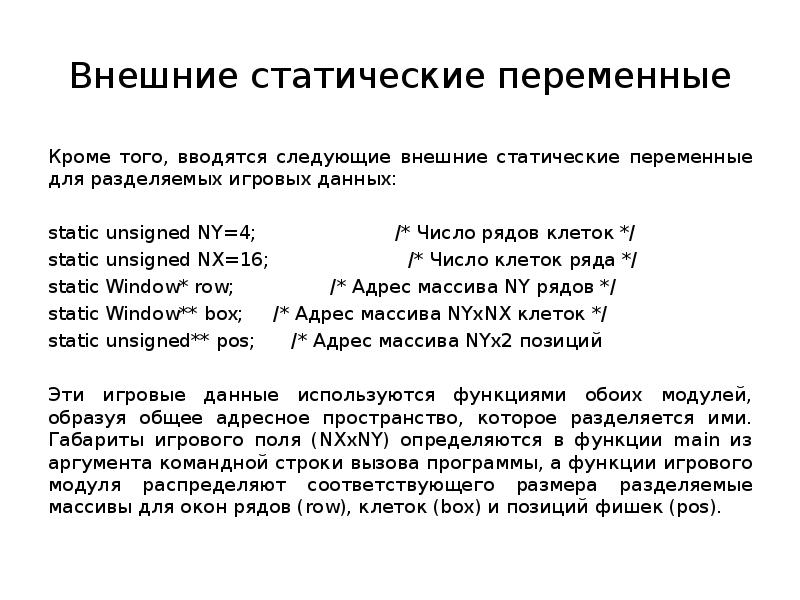 Внешние статические переменные

Кроме того, вводятся следующие внешние статические переменные для разделяемых игровых данных:

static unsigned NY=4; /* Число рядов клеток */
static unsigned NX=16; /* Число клеток ряда */
static Window* row; /* Адрес массива NY рядов */
static Window** box; /* Адрес массива NYxNX клеток */
static unsigned** pos; /* Адрес массива NYx2 позиций

Эти игровые данные используются функциями обоих модулей, образуя общее адресное пространство, которое разделяется ими. Габариты игрового поля (NXxNY) определяются в функции main из аргумента командной строки вызова программы, а функции игрового модуля распределяют соответствующего размера разделяемые массивы для окон рядов (row), клеток (box) и позиций фишек (pos).